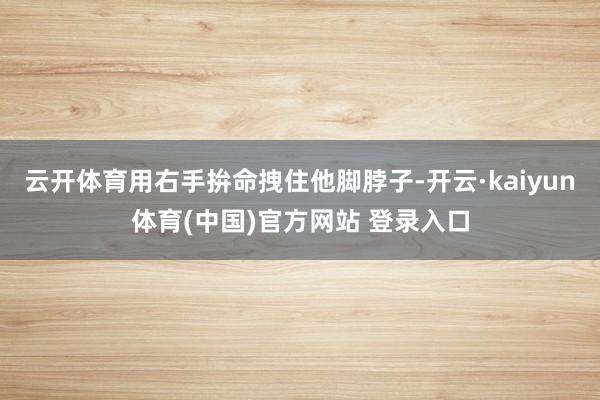 云开体育用右手拚命拽住他脚脖子-开云·kaiyun体育(中国)官方网站 登录入口